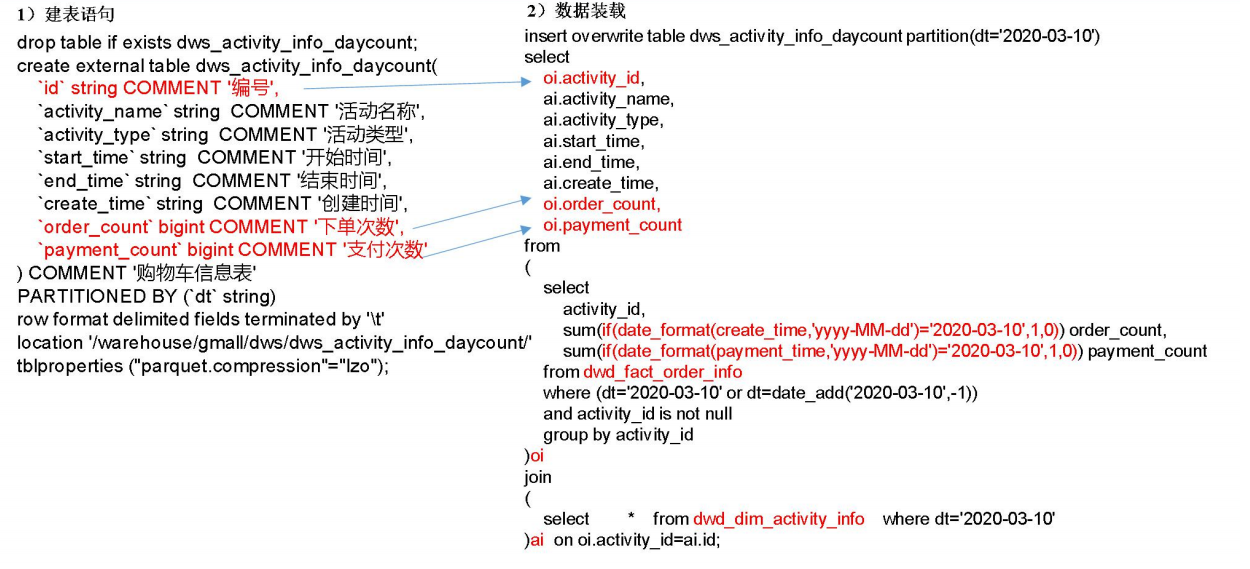 1）建表语句

drop table if exists dws_activity_info_daycount;
create external table dws_activity_info_daycount(
`id` string COMMENT '编号',
`activity_name` string COMMENT '活动名称',
`activity_type` string COMMENT '活动类型',
`start_time` string COMMENT '开始时间',
`end_time` string COMMENT '结束时间',
`create_time` string COMMENT '创建时间',
`order_count` bigint COMMENT '下单次数',
`payment_count` bigint COMMENT '支付次数'
) COMMENT '购物车信息表'
PARTITIONED BY (`dt` string)
row format delimited fields terminated by '\t'
location '/warehouse/gmall/dws/dws_activity_info_daycount/'
tblproperties ("parquet.compression"="lzo");

2）数据装载

insert overwrite table dws_activity_info_daycount partition(dt='2020-03-10')
select
oi.activity_id,
ai.activity_name,
ai.activity_type,
ai.start_time,
ai.end_time,
ai.create_time,
oi.order_count,
oi.payment_count
from
(
select
activity_id,
sum(if(date_format(create_time,'yyyy-MM-dd')='2020-03-10',1,0)) order_count,
sum(if(date_format(payment_time,'yyyy-MM-dd')='2020-03-10',1,0)) payment_count
from dwd_fact_order_info
where (dt='2020-03-10' or dt=date_add('2020-03-10',-1))
and activity_id is not null
group by activity_id
)oi
join
(
select * from dwd_dim_activity_info where dt='2020-03-10'
)ai on oi.activity_id=ai.id;